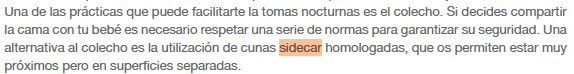 Una de las prácticas que puede facilitarte la tomas nocturnas es el colecho. Si decides compartir la cama con tu bebé es necesario respetar una serie de normas para garantizar su seguridad. Una alternativa al colecho es la utilización de cunas sidecar homologadas, que os permiten estar muy próximos pero en superficies separadas.